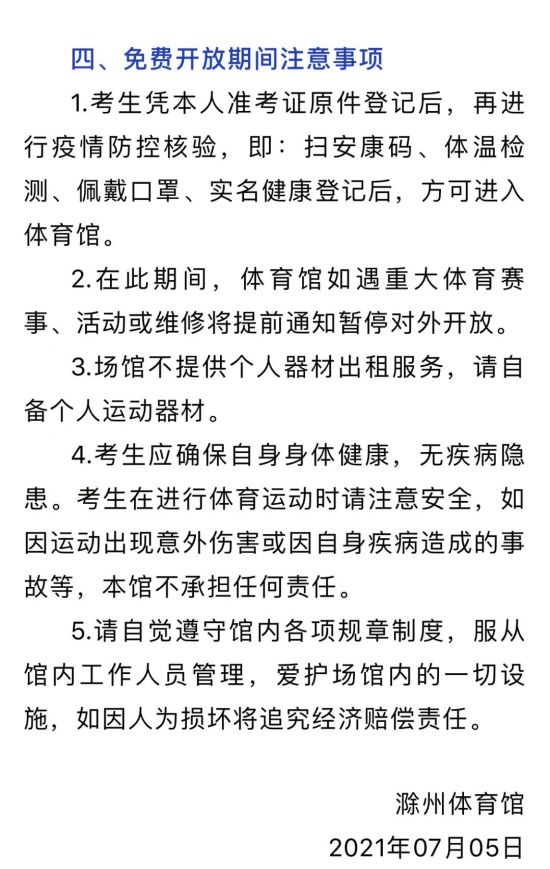 四、免费开放期间注意事项

1.考生凭本人准考证原件登记后，再进行疫情防控核验，即：扫安康码、体温检测、佩戴口罩、实名健康登记后，方可进入体育馆。

2.在此期间，体育馆如遇重大体育赛事、活动或维修将提前通知暂停对外开放。

3.场馆不提供个人器材出租服务，请自备个人运动器材。

4.考生应确保自身身体健康，无疾病隐患。考生在进行体育运动时请注意安全，如因运动出现意外伤害或因自身疾病造成的事故等，本馆不承担任何责任。

5.请自觉遵守馆内各项规章制度，服从馆内工作人员管理，爱护场馆内的一切设施，如因人为损坏将追究经济赔偿责任。

滁州体育馆

2021年07月05日